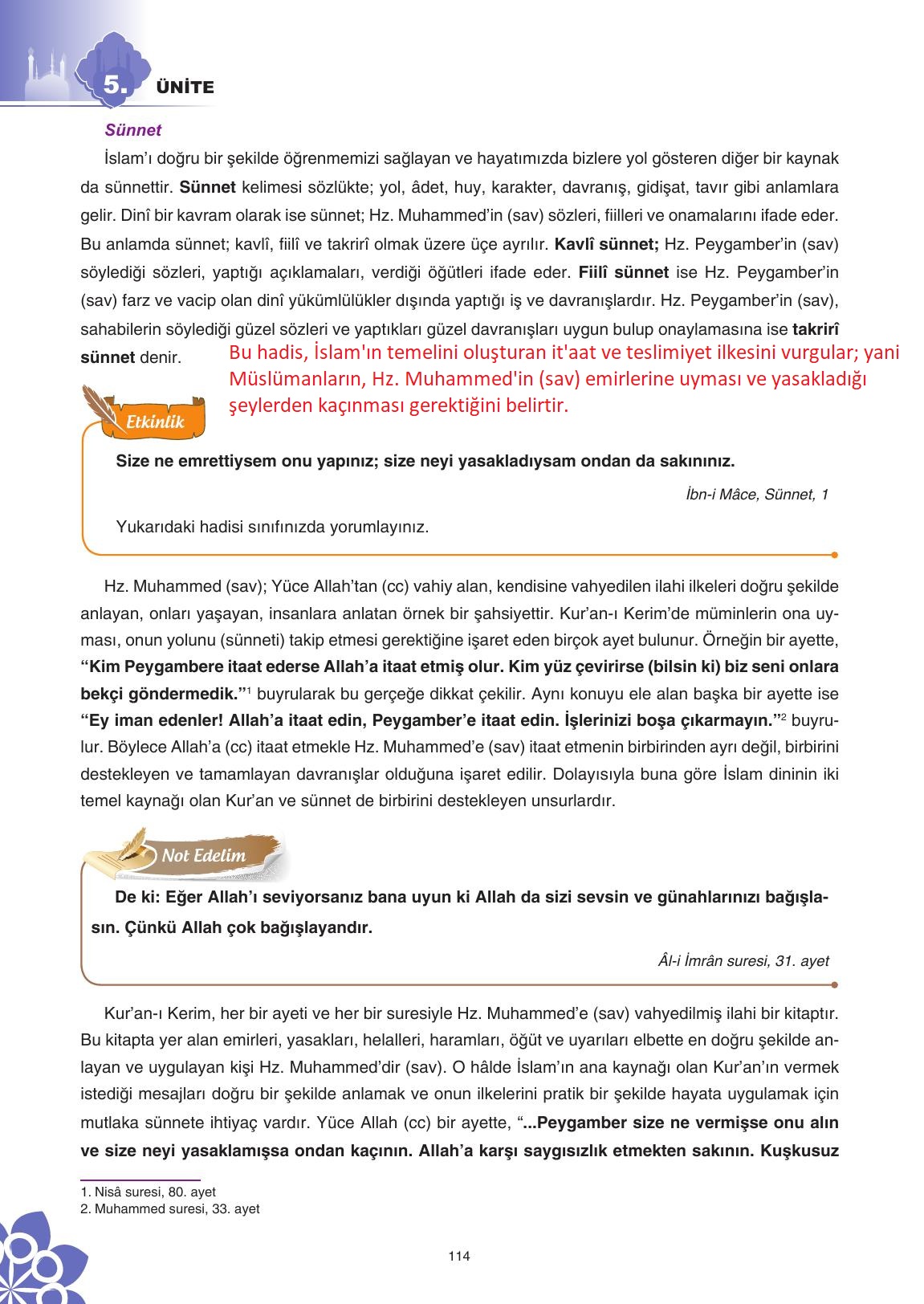 5. ÜNİTE

Sünnet

İslam'ı doğru bir şekilde öğrenmemizi sağlayan ve hayatımızda bizlere yol gösteren diğer bir kaynak da sünnettir. Sünnet kelimesi sözlükte; yol, âdet, huy, karakter, davranış, gidişat, tavır gibi anlamlara gelir. Dinî bir kavram olarak ise sünnet; Hz. Muhammed'in (sav) sözleri, fiilleri ve onamalarını ifade eder. Bu anlamda sünnet; kavlî, fiilî ve takrirî olmak üzere üçe ayrılır. Kavlî sünnet; Hz. Peygamber'in (sav) söylediği sözleri, yaptığı açıklamaları, verdiği öğütleri ifade eder. Fiilî sünnet ise Hz. Peygamber'in (sav) farz ve vacip olan dinî yükümlülükler dışında yaptığı iş ve davranışlardır. Hz. Peygamber'in (sav), sahabilerin söylediği güzel sözleri ve yaptıkları güzel davranışları uygun bulup onaylamasına ise takrirî sünnet denir.

Bu hadis, İslam'ın temelini oluşturan it'aat ve teslimiyet ilkesini vurgular; yani Müslümanların, Hz. Muhammed'in (sav) emirlerine uyması ve yasakladığı şeylerden kaçınması gerektiğini belirtir.

Etkinlik

Size ne emrettiysem onu yapınız; size neyi yasakladıysam ondan da sakınınız.

İbn-i Mâce, Sünnet, 1

Yukarıdaki hadisi sınıfınızda yorumlayınız.

Hz. Muhammed (sav); Yüce Allah'tan (cc) vahiy alan, kendisine vahyedilen ilahi ilkeleri doğru şekilde anlayan, onları yaşayan, insanlara anlatan örnek bir şahsiyettir. Kur'an-ı Kerim'de müminlerin ona uyması, onun yolunu (sünneti) takip etmesi gerektiğine işaret eden birçok ayet bulunur. Örneğin bir ayette, "Kim Peygambere itaat ederse Allah'a itaat etmiş olur. Kim yüz çevirirse (bilsin ki) biz seni onlara bekçi göndermedik."$^1$ buyrularak bu gerçeğe dikkat çekilir. Aynı konuyu ele alan başka bir ayette ise "Ey iman edenler! Allah'a itaat edin, Peygamber'e itaat edin. İşlerinizi boşa çıkarmayın."$^2$ buyrulur. Böylece Allah'a (cc) itaat etmekle Hz. Muhammed'e (sav) itaat etmenin birbirinden ayrı değil, birbirini destekleyen ve tamamlayan davranışlar olduğuna işaret edilir. Dolayısıyla buna göre İslam dininin iki temel kaynağı olan Kur'an ve sünnet de birbirini destekleyen unsurlardır.

Not Edelim

De ki: Eğer Allah'ı seviyorsanız bana uyun ki Allah da sizi sevsin ve günahlarınızı bağışlasın. Çünkü Allah çok bağışlayandır.

Âl-i İmrân suresi, 31. ayet

Kur'an-ı Kerim, her bir ayeti ve her bir suresiyle Hz. Muhammed'e (sav) vahyedilmiş ilahi bir kitaptır. Bu kitapta yer alan emirleri, yasakları, helalleri, haramları, öğüt ve uyarıları elbette en doğru şekilde anlayan ve uygulayan kişi Hz. Muhammed'dir (sav). O hâlde İslam'ın ana kaynağı olan Kur'an'ın vermek istediği mesajları doğru bir şekilde anlamak ve onun ilkelerini pratik bir şekilde hayata uygulamak için mutlaka sünnete ihtiyaç vardır. Yüce Allah (cc) bir ayette, "...Peygamber size ne vermişse onu alın ve size neyi yasaklamışsa ondan kaçının. Allah'a karşı saygısızlık etmekten sakının. Kuşkusuz

1. Nisâ suresi, 80. ayet
2. Muhammed suresi, 33. ayet

114